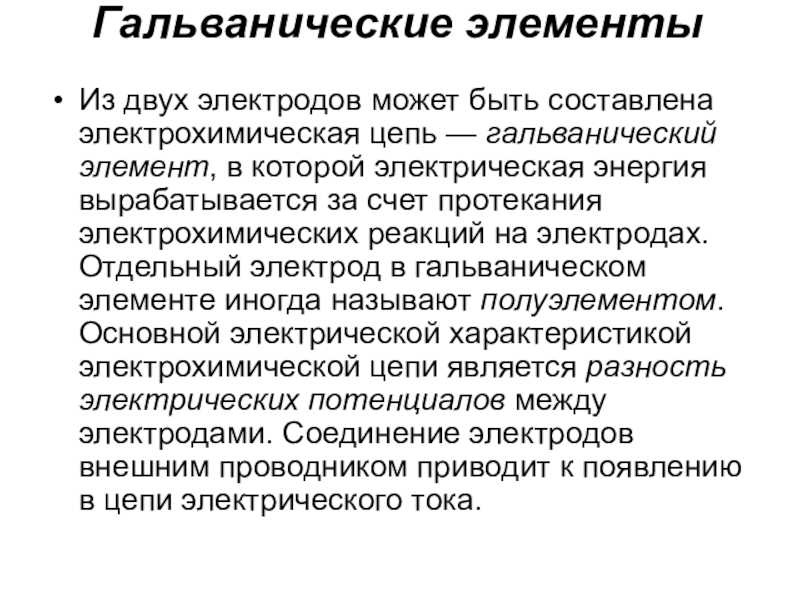 Гальванические элементы

• Из двух электродов может быть составлена электрохимическая цепь — гальванический элемент, в которой электрическая энергия вырабатывается за счет протекания электрохимических реакций на электродах. Отдельный электрод в гальваническом элементе иногда называют полуэлементом. Основной электрической характеристикой электрохимической цепи является разность электрических потенциалов между электродами. Соединение электродов внешним проводником приводит к появлению в цепи электрического тока.